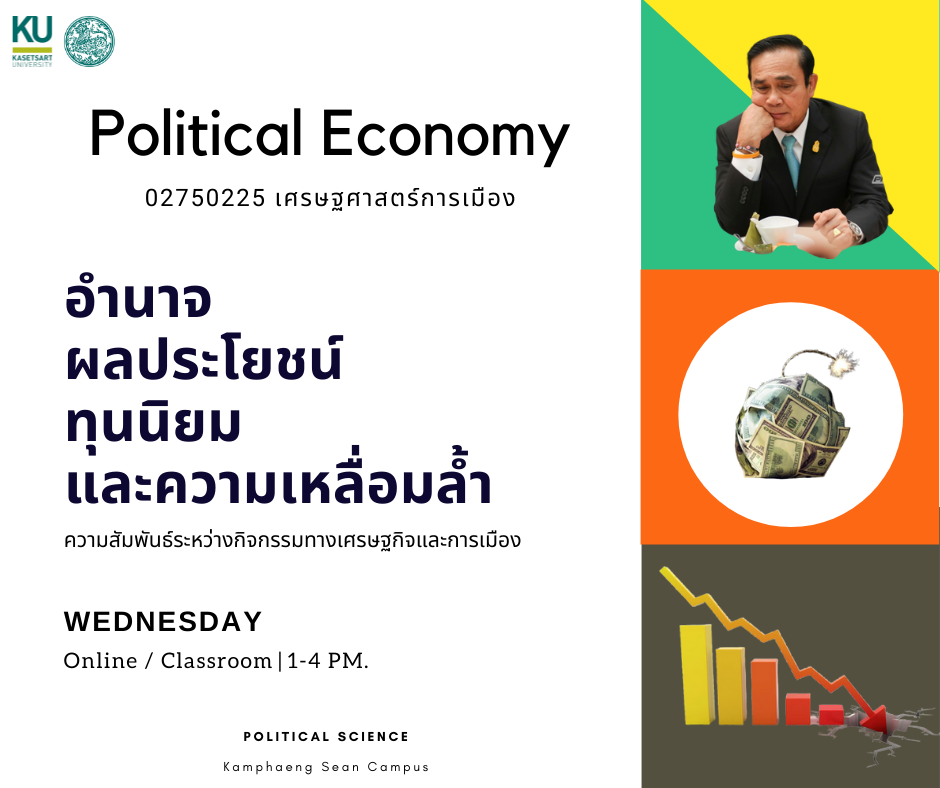 KU
KASETSART UNIVERSITY

Political Economy

02750225 เศรษฐศาสตร์การเมือง

อำนาจ
ผลประโยชน์
ทุนนิยม
และความเหลื่อมล้ำ

ความสัมพันธ์ระหว่างกิจกรรมทางเศรษฐกิจและการเมือง

WEDNESDAY

Online / Classroom | 1-4 PM.

POLITICAL SCIENCE

Kamphaeng Sean Campus